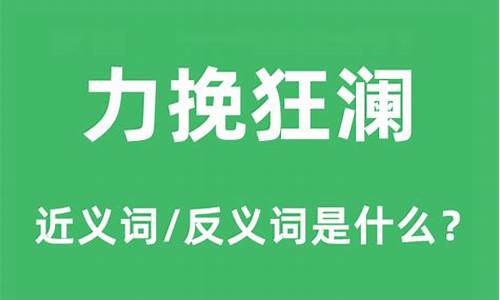 力挽狂澜

近义词/反义词是什么？